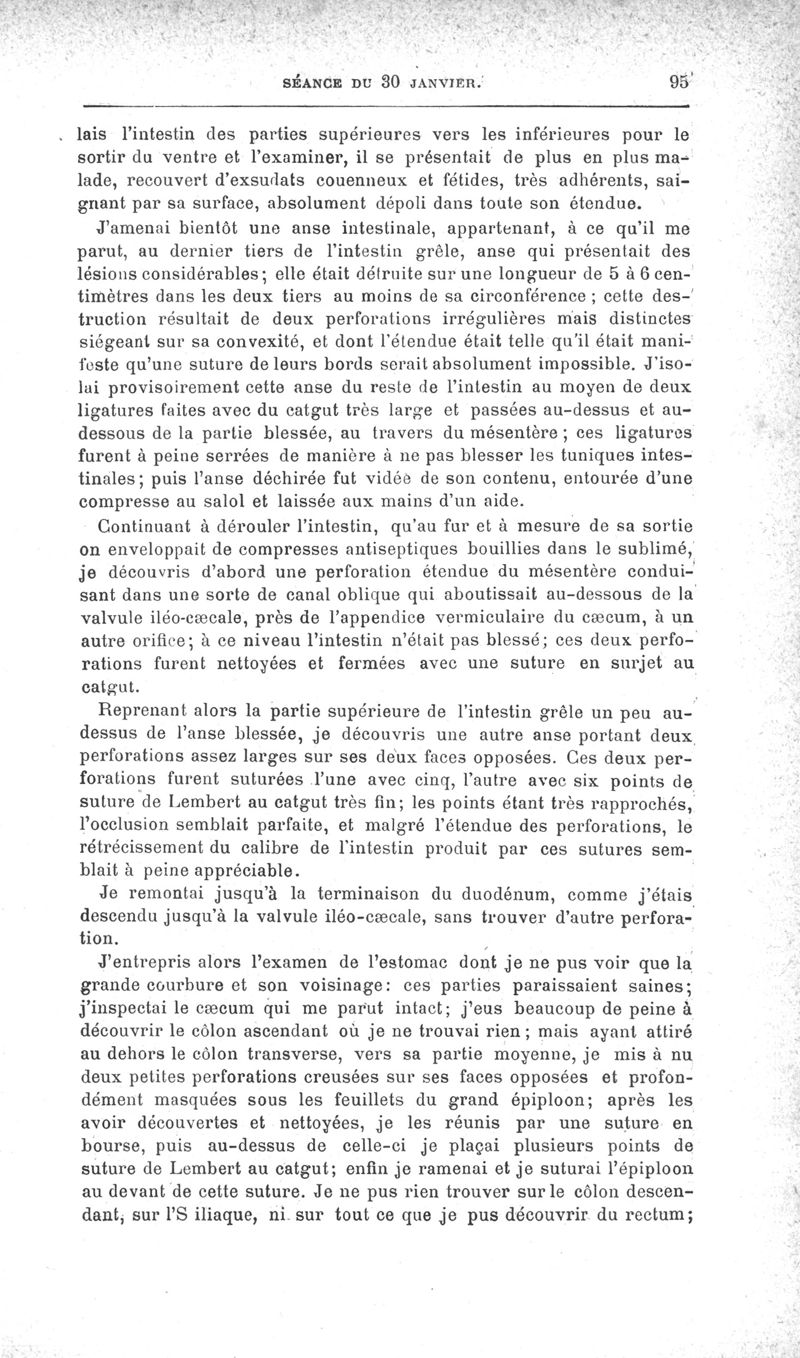 SÉANCE DU 30 JANVIER. 95

lais l'intestin des parties supérieures vers les inférieures pour le sortir du ventre et l'examiner, il se présentait de plus en plus malade, recouvert d'exsudats couenneux et fétides, très adhérents, saignant par sa surface, absolument dépoli dans toute son étendue.

J'amenai bientôt une anse intestinale, appartenant, à ce qu'il me parut, au dernier tiers de l'intestin grêle, anse qui présentait des lésions considérables; elle était détruite sur une longueur de 5 à 6 centimètres dans les deux tiers au moins de sa circonférence ; cette destruction résultait de deux perforations irrégulières mais distinctes siégeant sur sa convexité, et dont l'étendue était telle qu'il était manifeste qu'une suture de leurs bords serait absolument impossible. J'isolai provisoirement cette anse du reste de l'intestin au moyen de deux ligatures faites avec du catgut très large et passées au-dessus et au-dessous de la partie blessée, au travers du mésentère ; ces ligatures furent à peine serrées de manière à ne pas blesser les tuniques intestinales; puis l'anse déchirée fut vidée de son contenu, entourée d'une compresse au salol et laissée aux mains d'un aide.

Continuant à dérouler l'intestin, qu'au fur et à mesure de sa sortie on enveloppait de compresses antiseptiques bouillies dans le sublimé, je découvris d'abord une perforation étendue du mésentère conduisant dans une sorte de canal oblique qui aboutissait au-dessous de la valvule iléo-cæcale, près de l'appendice vermiculaire du cæcum, à un autre orifice; à ce niveau l'intestin n'était pas blessé; ces deux perforations furent nettoyées et fermées avec une suture en surjet au catgut.

Reprenant alors la partie supérieure de l'intestin grêle un peu au-dessus de l'anse blessée, je découvris une autre anse portant deux perforations assez larges sur ses deux faces opposées. Ces deux perforations furent suturées l'une avec cinq, l'autre avec six points de suture de Lembert au catgut très fin; les points étant très rapprochés, l'occlusion semblait parfaite, et malgré l'étendue des perforations, le rétrécissement du calibre de l'intestin produit par ces sutures semblait à peine appréciable.

Je remontai jusqu'à la terminaison du duodénum, comme j'étais descendu jusqu'à la valvule iléo-cæcale, sans trouver d'autre perforation.

J'entrepris alors l'examen de l'estomac dont je ne pus voir que la grande courbure et son voisinage: ces parties paraissaient saines; j'inspectai le cæcum qui me parut intact; j'eus beaucoup de peine à découvrir le côlon ascendant où je ne trouvai rien ; mais ayant attiré au dehors le côlon transverse, vers sa partie moyenne, je mis à nu deux petites perforations creusées sur ses faces opposées et profondément masquées sous les feuillets du grand épiploon; après les avoir découvertes et nettoyées, je les réunis par une suture en bourse, puis au-dessus de celle-ci je plaçai plusieurs points de suture de Lembert au catgut; enfin je ramenai et je suturai l'épiploon au devant de cette suture. Je ne pus rien trouver sur le côlon descendant, sur l'S iliaque, ni sur tout ce que je pus découvrir du rectum;